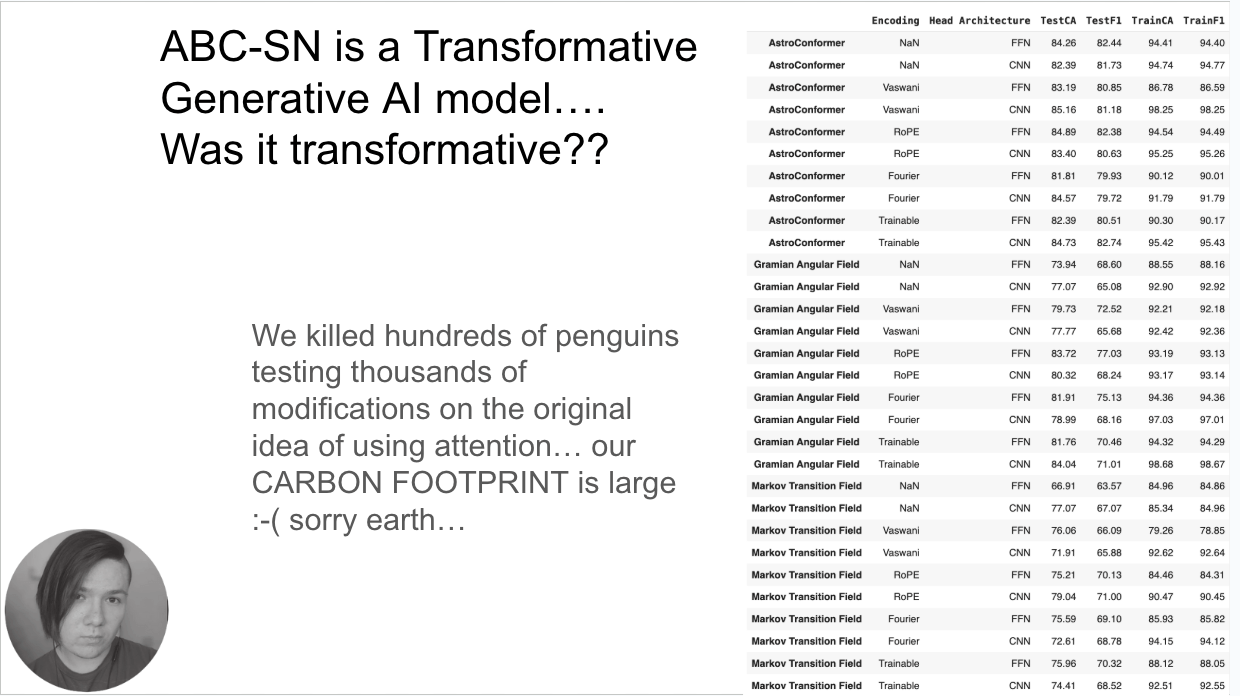 ABC-SN is a Transformative Generative AI model…. Was it transformative??

We killed hundreds of penguins testing thousands of modifications on the original idea of using attention… our CARBON FOOTPRINT is large :-( sorry earth…

| | Encoding | Head Architecture | TestCA | TestF1 | TrainCA | TrainF1 |
|---|---|---|---|---|---|---|
| AstroConformer | NaN | FFN | 84.26 | 82.44 | 94.41 | 94.40 |
| AstroConformer | NaN | CNN | 82.39 | 81.73 | 94.74 | 94.77 |
| AstroConformer | Vaswani | FFN | 83.19 | 80.85 | 86.78 | 86.59 |
| AstroConformer | Vaswani | CNN | 85.16 | 81.18 | 98.25 | 98.25 |
| AstroConformer | RoPE | FFN | 84.89 | 82.38 | 94.54 | 94.49 |
| AstroConformer | RoPE | CNN | 83.40 | 80.63 | 95.25 | 95.26 |
| AstroConformer | Fourier | FFN | 81.81 | 79.93 | 90.12 | 90.01 |
| AstroConformer | Fourier | CNN | 84.57 | 79.72 | 91.79 | 91.79 |
| AstroConformer | Trainable | FFN | 82.39 | 80.51 | 90.30 | 90.17 |
| AstroConformer | Trainable | CNN | 84.73 | 82.74 | 95.42 | 95.43 |
| Gramian Angular Field | NaN | FFN | 73.94 | 68.60 | 88.55 | 88.16 |
| Gramian Angular Field | NaN | CNN | 77.07 | 65.08 | 92.90 | 92.92 |
| Gramian Angular Field | Vaswani | FFN | 79.73 | 72.52 | 92.21 | 92.18 |
| Gramian Angular Field | Vaswani | CNN | 77.77 | 65.68 | 92.42 | 92.36 |
| Gramian Angular Field | RoPE | FFN | 83.72 | 77.03 | 93.19 | 93.13 |
| Gramian Angular Field | RoPE | CNN | 80.32 | 68.24 | 93.17 | 93.14 |
| Gramian Angular Field | Fourier | FFN | 81.91 | 75.13 | 94.36 | 94.36 |
| Gramian Angular Field | Fourier | CNN | 78.99 | 68.16 | 97.03 | 97.01 |
| Gramian Angular Field | Trainable | FFN | 81.76 | 70.46 | 94.32 | 94.29 |
| Gramian Angular Field | Trainable | CNN | 84.04 | 71.01 | 98.68 | 98.67 |
| Markov Transition Field | NaN | FFN | 66.91 | 63.57 | 84.96 | 84.86 |
| Markov Transition Field | NaN | CNN | 77.07 | 67.07 | 85.34 | 84.96 |
| Markov Transition Field | Vaswani | FFN | 76.06 | 66.09 | 79.26 | 78.85 |
| Markov Transition Field | Vaswani | CNN | 71.91 | 65.88 | 92.62 | 92.64 |
| Markov Transition Field | RoPE | FFN | 75.21 | 70.13 | 84.46 | 84.31 |
| Markov Transition Field | RoPE | CNN | 79.04 | 71.00 | 90.47 | 90.45 |
| Markov Transition Field | Fourier | FFN | 75.59 | 69.10 | 85.93 | 85.82 |
| Markov Transition Field | Fourier | CNN | 72.61 | 68.78 | 94.15 | 94.12 |
| Markov Transition Field | Trainable | FFN | 75.96 | 70.32 | 88.12 | 88.05 |
| Markov Transition Field | Trainable | CNN | 74.41 | 68.52 | 92.51 | 92.55 |